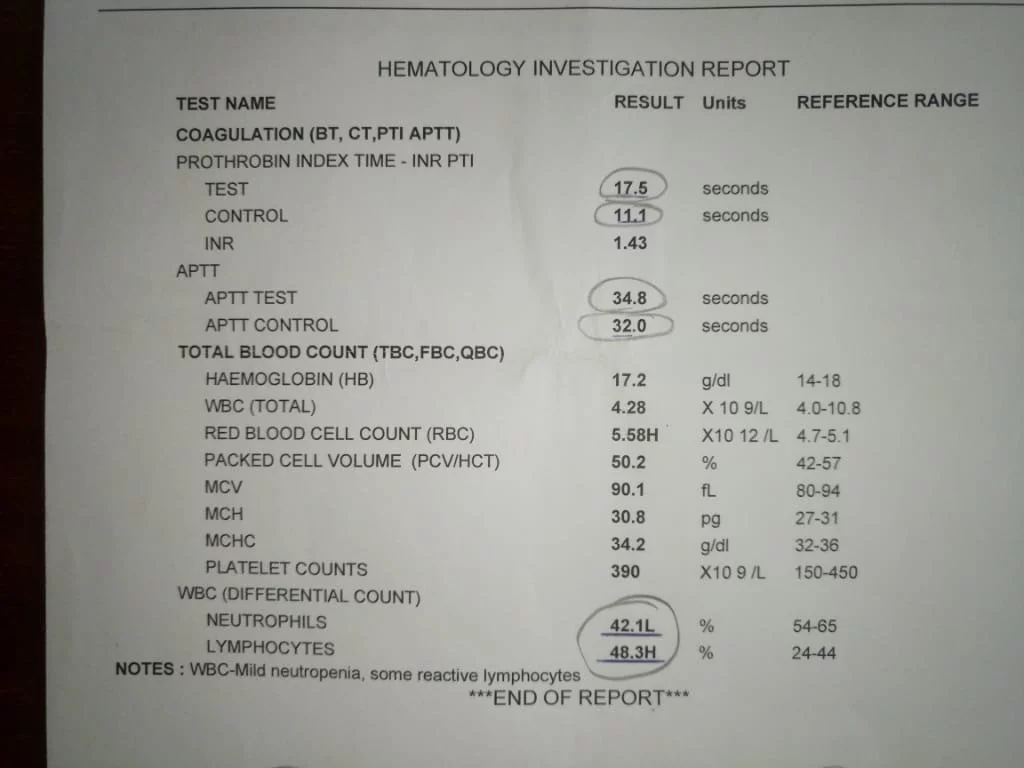 HEMATOLOGY INVESTIGATION REPORT

| TEST NAME | RESULT | Units | REFERENCE RANGE |
|---|---|---|---|
| COAGULATION (BT, CT,PTI APTT) | | | |
| PROTHROBIN INDEX TIME - INR PTI | | | |
| TEST | 17.5 | seconds | |
| CONTROL | 11.1 | seconds | |
| INR | 1.43 | | |
| APTT | | | |
| APTT TEST | 34.8 | seconds | |
| APTT CONTROL | 32.0 | seconds | |
| TOTAL BLOOD COUNT (TBC,FBC,QBC) | | | |
| HAEMOGLOBIN (HB) | 17.2 | g/dl | 14-18 |
| WBC (TOTAL) | 4.28 | X 10 9/L | 4.0-10.8 |
| RED BLOOD CELL COUNT (RBC) | 5.58H | X10 12 /L | 4.7-5.1 |
| PACKED CELL VOLUME (PCV/HCT) | 50.2 | % | 42-57 |
| MCV | 90.1 | fL | 80-94 |
| MCH | 30.8 | pg | 27-31 |
| MCHC | 34.2 | g/dl | 32-36 |
| PLATELET COUNTS | 390 | X10 9 /L | 150-450 |
| WBC (DIFFERENTIAL COUNT) | | | |
| NEUTROPHILS | 42.1L | % | 54-65 |
| LYMPHOCYTES | 48.3H | % | 24-44 |

NOTES : WBC-Mild neutropenia, some reactive lymphocytes

***END OF REPORT***